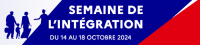 SEMAINE DE L'INTÉGRATION

DU 14 AU 18 OCTOBRE 2024